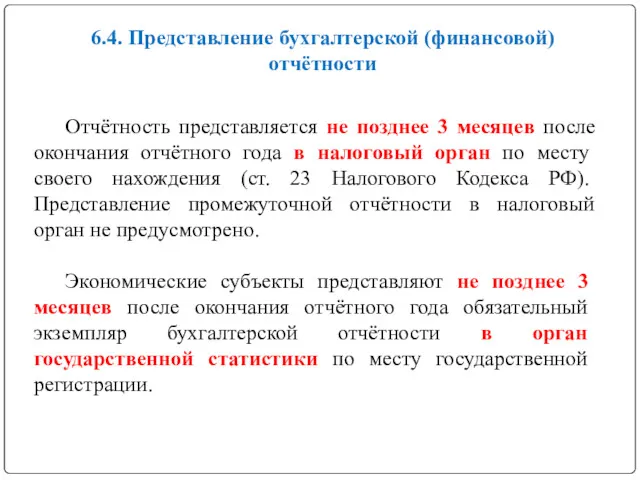 6.4. Представление бухгалтерской (финансовой) отчётности

Отчётность представляется не позднее 3 месяцев после окончания отчётного года в налоговый орган по месту своего нахождения (ст. 23 Налогового Кодекса РФ). Представление промежуточной отчётности в налоговый орган не предусмотрено.

Экономические субъекты представляют не позднее 3 месяцев после окончания отчётного года обязательный экземпляр бухгалтерской отчётности в орган государственной статистики по месту государственной регистрации.